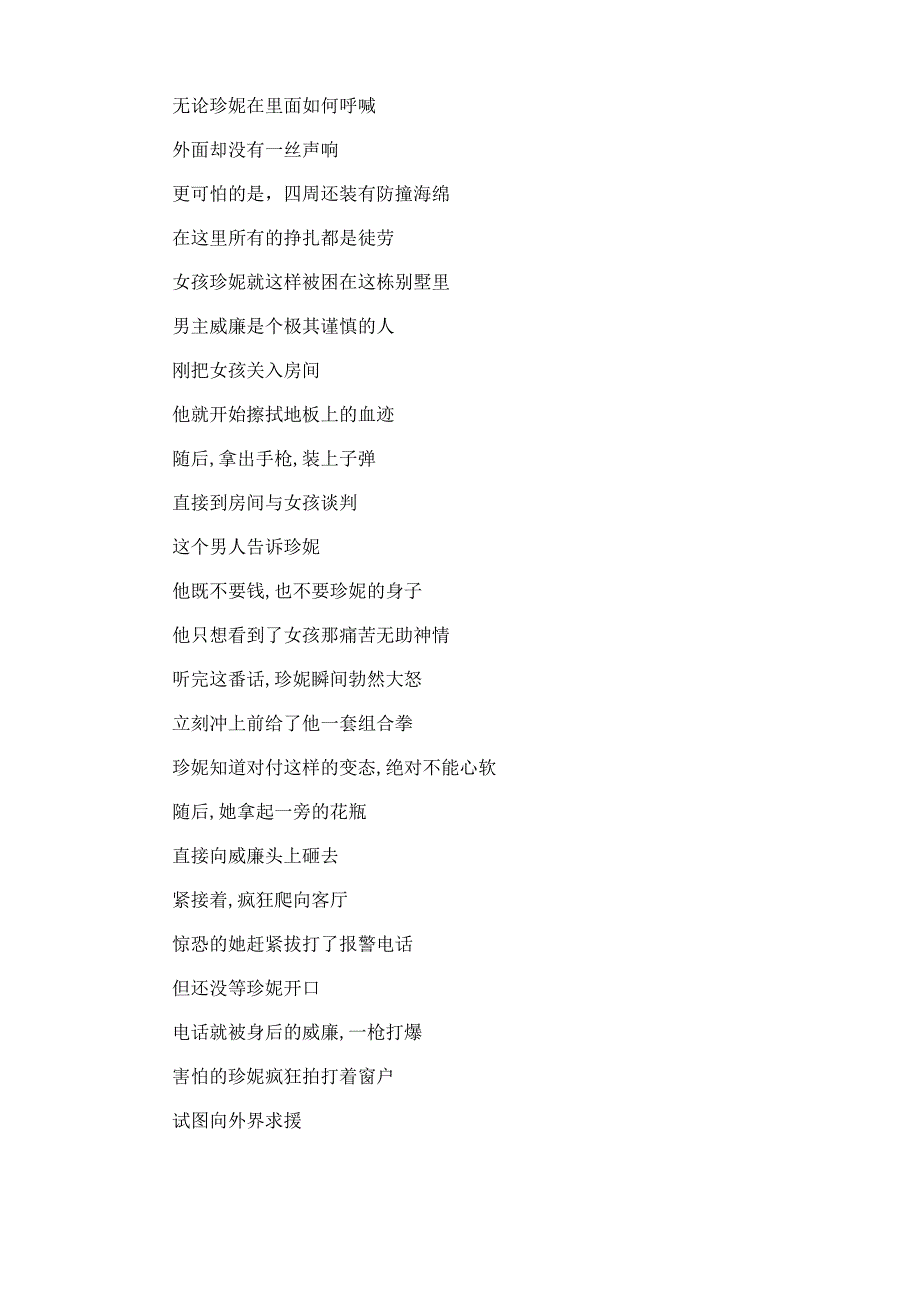 无论珍妮在里面如何呼喊

外面却没有一丝声响

更可怕的是，四周还装有防撞海绵

在这里所有的挣扎都是徒劳

女孩珍妮就这样被困在这栋别墅里

男主威廉是个极其谨慎的人

刚把女孩关入房间

他就开始擦拭地板上的血迹

随后,拿出手枪,装上子弹

直接到房间与女孩谈判

这个男人告诉珍妮

他既不要钱,也不要珍妮的身子

他只想看到了女孩那痛苦无助神情

听完这番话,珍妮瞬间勃然大怒

立刻冲上前给了他一套组合拳

珍妮知道对付这样的变态,绝对不能心软

随后,她拿起一旁的花瓶

直接向威廉头上砸去

紧接着,疯狂爬向客厅

惊恐的她赶紧拔打了报警电话

但还没等珍妮开口

电话就被身后的威廉,一枪打爆

害怕的珍妮疯狂拍打着窗户

试图向外界求援